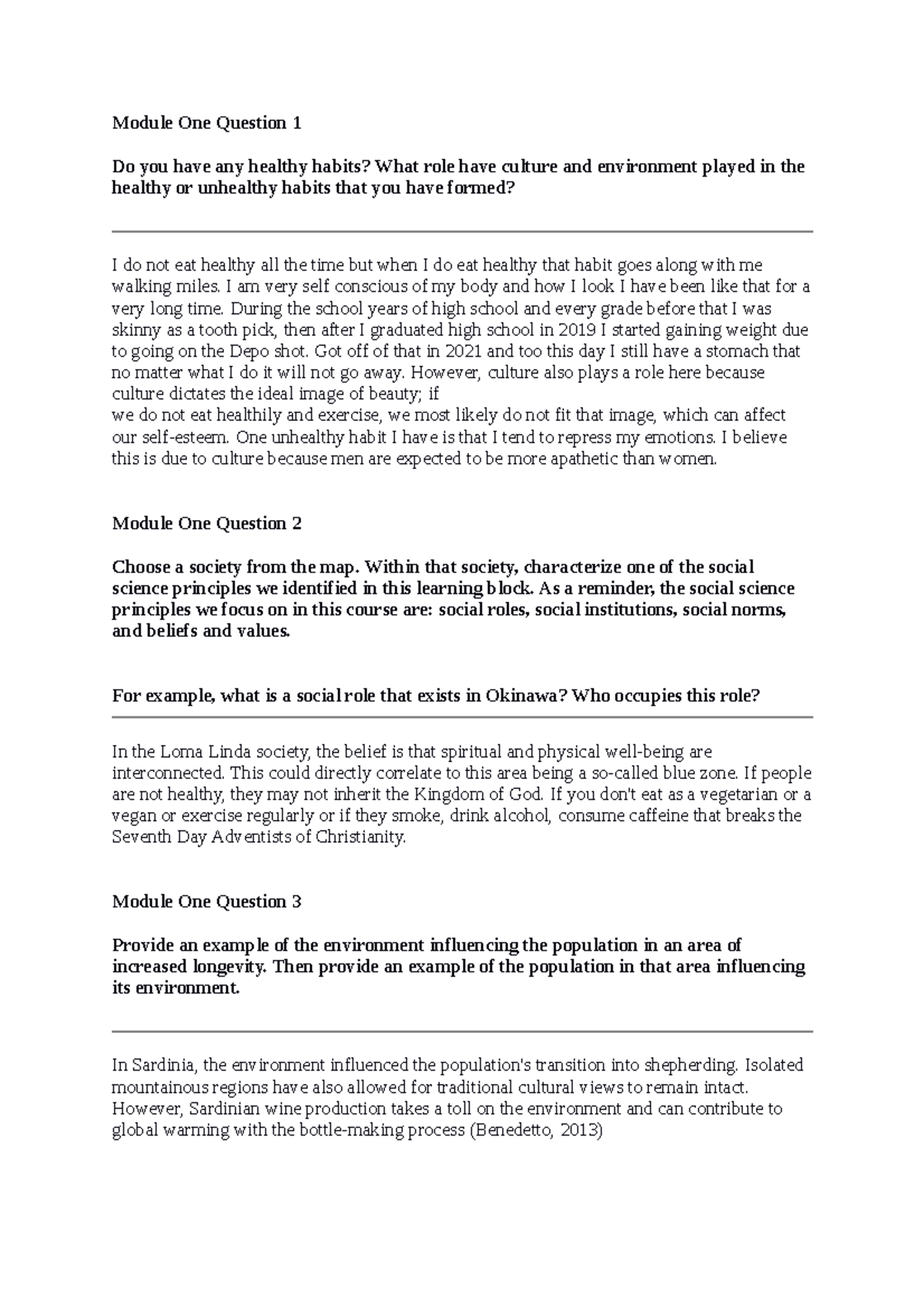 Module One Question 1

Do you have any healthy habits? What role have culture and environment played in the healthy or unhealthy habits that you have formed?

I do not eat healthy all the time but when I do eat healthy that habit goes along with me walking miles. I am very self conscious of my body and how I look I have been like that for a very long time. During the school years of high school and every grade before that I was skinny as a tooth pick, then after I graduated high school in 2019 I started gaining weight due to going on the Depo shot. Got off of that in 2021 and too this day I still have a stomach that no matter what I do it will not go away. However, culture also plays a role here because culture dictates the ideal image of beauty; if

we do not eat healthily and exercise, we most likely do not fit that image, which can affect our self-esteem. One unhealthy habit I have is that I tend to repress my emotions. I believe this is due to culture because men are expected to be more apathetic than women.

Module One Question 2

Choose a society from the map. Within that society, characterize one of the social science principles we identified in this learning block. As a reminder, the social science principles we focus on in this course are: social roles, social institutions, social norms, and beliefs and values.

For example, what is a social role that exists in Okinawa? Who occupies this role?

In the Loma Linda society, the belief is that spiritual and physical well-being are interconnected. This could directly correlate to this area being a so-called blue zone. If people are not healthy, they may not inherit the Kingdom of God. If you don't eat as a vegetarian or a vegan or exercise regularly or if they smoke, drink alcohol, consume caffeine that breaks the Seventh Day Adventists of Christianity.

Module One Question 3

Provide an example of the environment influencing the population in an area of increased longevity. Then provide an example of the population in that area influencing its environment.

In Sardinia, the environment influenced the population's transition into shepherding. Isolated mountainous regions have also allowed for traditional cultural views to remain intact. However, Sardinian wine production takes a toll on the environment and can contribute to global warming with the bottle-making process (Benedetto, 2013)